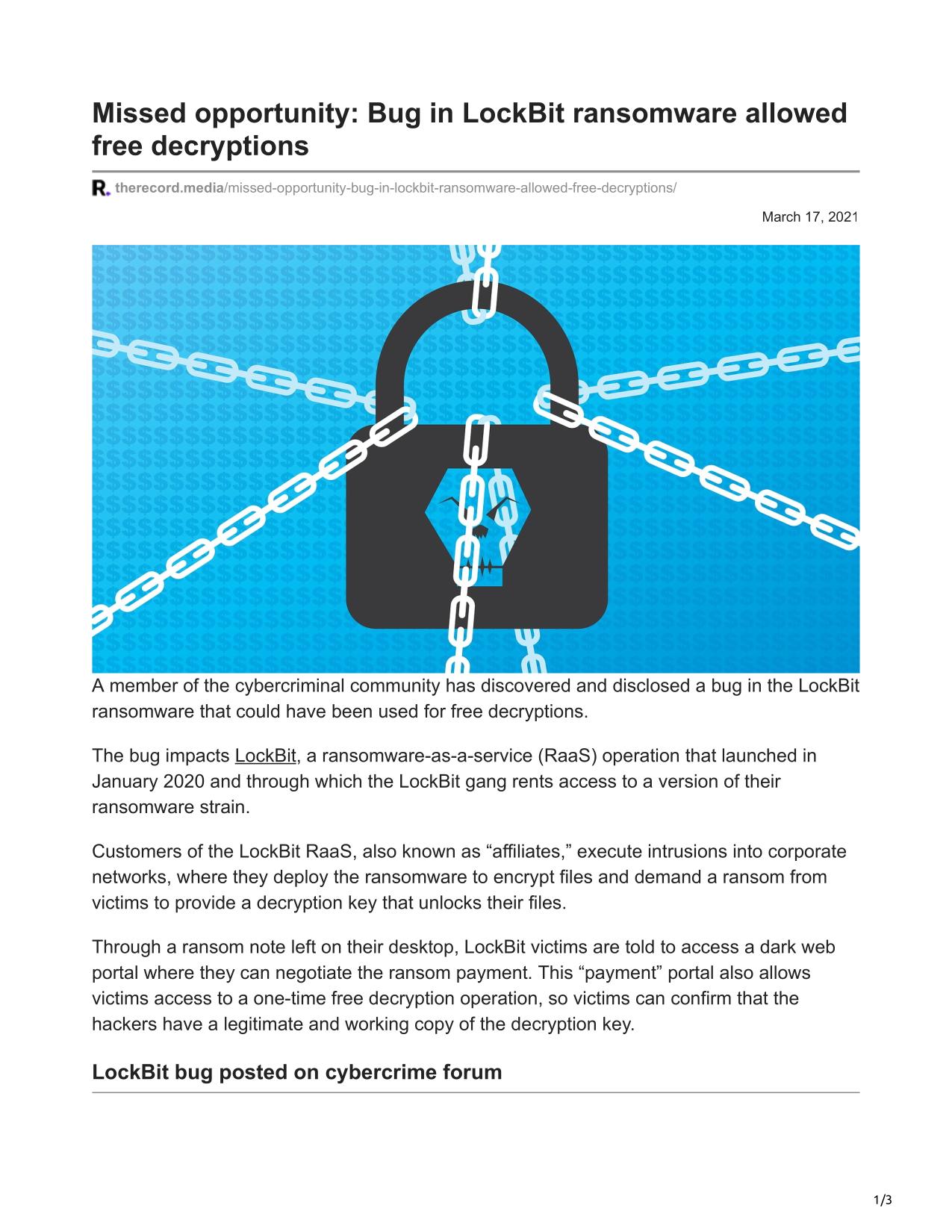 Missed opportunity: Bug in LockBit ransomware allowed free decryptions

therecord.media/missed-opportunity-bug-in-lockbit-ransomware-allowed-free-decryptions/

March 17, 2021

A member of the cybercriminal community has discovered and disclosed a bug in the LockBit ransomware that could have been used for free decryptions.

The bug impacts LockBit, a ransomware-as-a-service (RaaS) operation that launched in January 2020 and through which the LockBit gang rents access to a version of their ransomware strain.

Customers of the LockBit RaaS, also known as “affiliates,” execute intrusions into corporate networks, where they deploy the ransomware to encrypt files and demand a ransom from victims to provide a decryption key that unlocks their files.

Through a ransom note left on their desktop, LockBit victims are told to access a dark web portal where they can negotiate the ransom payment. This “payment” portal also allows victims access to a one-time free decryption operation, so victims can confirm that the hackers have a legitimate and working copy of the decryption key.

LockBit bug posted on cybercrime forum

1/3